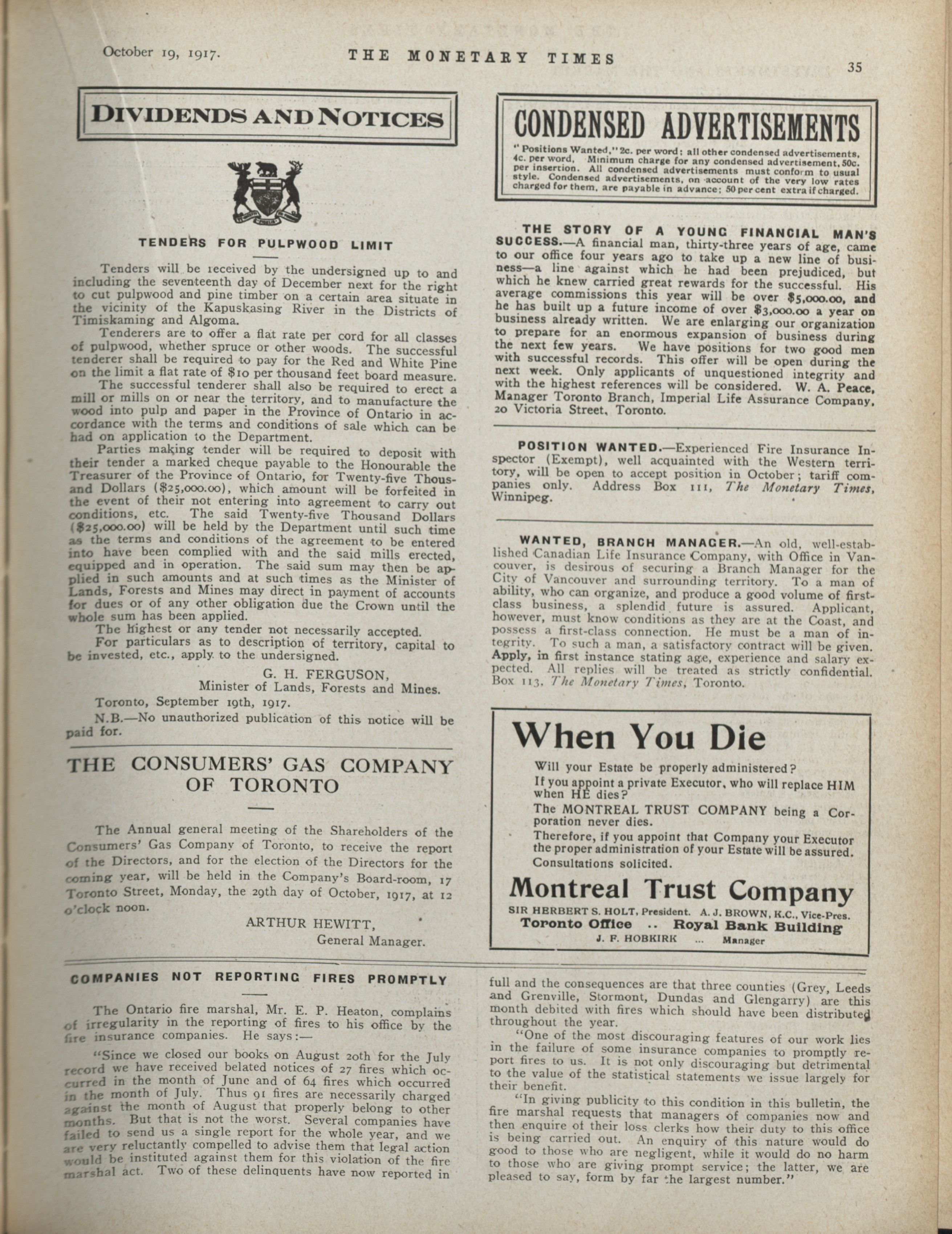 October 19, 1917. THE MONETARY TIMES 35

DIVIDENDS AND NOTICES

TENDERS FOR PULPWOOD LIMIT

Tenders will be received by the undersigned up to and including the seventeenth day of December next for the right to cut pulpwood and pine timber on a certain area situate in the vicinity of the Kapuskasing River in the Districts of Timiskaming and Algoma.

Tenderers are to offer a flat rate per cord for all classes of pulpwood, whether spruce or other woods. The successful tenderer shall be required to pay for the Red and White Pine on the limit a flat rate of $10 per thousand feet board measure.

The successful tenderer shall also be required to erect a mill or mills on or near the territory, and to manufacture the wood into pulp and paper in the Province of Ontario in accordance with the terms and conditions of sale which can be had on application to the Department.

Parties making tender will be required to deposit with their tender a marked cheque payable to the Honourable the Treasurer of the Province of Ontario, for Twenty-five Thousand Dollars ($25,000.00), which amount will be forfeited in the event of their not entering into agreement to carry out conditions, etc. The said Twenty-five Thousand Dollars ($25,000.00) will be held by the Department until such time as the terms and conditions of the agreement to be entered into have been complied with and the said mills erected, equipped and in operation. The said sum may then be applied in such amounts and at such times as the Minister of Lands, Forests and Mines may direct in payment of accounts for dues or of any other obligation due the Crown until the whole sum has been applied.

The highest or any tender not necessarily accepted.

For particulars as to description of territory, capital to be invested, etc., apply to the undersigned.

G. H. FERGUSON,
Minister of Lands, Forests and Mines.

Toronto, September 19th, 1917.

N.B.—No unauthorized publication of this notice will be paid for.

THE CONSUMERS' GAS COMPANY OF TORONTO

The Annual general meeting of the Shareholders of the Consumers' Gas Company of Toronto, to receive the report of the Directors, and for the election of the Directors for the coming year, will be held in the Company's Board-room, 17 Toronto Street, Monday, the 29th day of October, 1917, at 12 o'clock noon.

ARTHUR HEWITT,
General Manager.

CONDENSED ADVERTISEMENTS

"Positions Wanted," 2c. per word; all other condensed advertisements, 4c. per word. Minimum charge for any condensed advertisement, 50c. per insertion. All condensed advertisements must conform to usual style. Condensed advertisements, on account of the very low rates charged for them, are payable in advance; 50 per cent extra if charged.

THE STORY OF A YOUNG FINANCIAL MAN'S SUCCESS.—A financial man, thirty-three years of age, came to our office four years ago to take up a new line of business—a line against which he had been prejudiced, but which he knew carried great rewards for the successful. His average commissions this year will be over $5,000.00, and he has built up a future income of over $3,000.00 a year on business already written. We are enlarging our organization to prepare for an enormous expansion of business during the next few years. We have positions for two good men with successful records. This offer will be open during the next week. Only applicants of unquestioned integrity and with the highest references will be considered. W. A. Peace, Manager Toronto Branch, Imperial Life Assurance Company, 20 Victoria Street, Toronto.

POSITION WANTED.—Experienced Fire Insurance Inspector (Exempt), well acquainted with the Western territory, will be open to accept position in October; tariff companies only. Address Box 111, The Monetary Times, Winnipeg.

WANTED, BRANCH MANAGER.—An old, well-established Canadian Life Insurance Company, with Office in Vancouver, is desirous of securing a Branch Manager for the City of Vancouver and surrounding territory. To a man of ability, who can organize, and produce a good volume of first-class business, a splendid future is assured. Applicant, however, must know conditions as they are at the Coast, and possess a first-class connection. He must be a man of integrity. To such a man, a satisfactory contract will be given. Apply, in first instance stating age, experience and salary expected. All replies will be treated as strictly confidential. Box 113, The Monetary Times, Toronto.

When You Die

Will your Estate be properly administered?

If you appoint a private Executor, who will replace HIM when HE dies?

The MONTREAL TRUST COMPANY being a Corporation never dies.

Therefore, if you appoint that Company your Executor the proper administration of your Estate will be assured. Consultations solicited.

Montreal Trust Company

SIR HERBERT S. HOLT, President. A. J. BROWN, K.C., Vice-Pres.
Toronto Office .. Royal Bank Building
J. F. HOBKIRK ... Manager

COMPANIES NOT REPORTING FIRES PROMPTLY

The Ontario fire marshal, Mr. E. P. Heaton, complains of irregularity in the reporting of fires to his office by the fire insurance companies. He says:—

"Since we closed our books on August 20th for the July record we have received belated notices of 27 fires which occurred in the month of June and of 64 fires which occurred in the month of July. Thus 91 fires are necessarily charged against the month of August that properly belong to other months. But that is not the worst. Several companies have failed to send us a single report for the whole year, and we are very reluctantly compelled to advise them that legal action would be instituted against them for this violation of the fire marshal act. Two of these delinquents have now reported in full and the consequences are that three counties (Grey, Leeds and Grenville, Stormont, Dundas and Glengarry) are this month debited with fires which should have been distributed throughout the year.

"One of the most discouraging features of our work lies in the failure of some insurance companies to promptly report fires to us. It is not only discouraging but detrimental to the value of the statistical statements we issue largely for their benefit.

"In giving publicity to this condition in this bulletin, the fire marshal requests that managers of companies now and then enquire of their loss clerks how their duty to this office is being carried out. An enquiry of this nature would do good to those who are negligent, while it would do no harm to those who are giving prompt service; the latter, we are pleased to say, form by far the largest number."